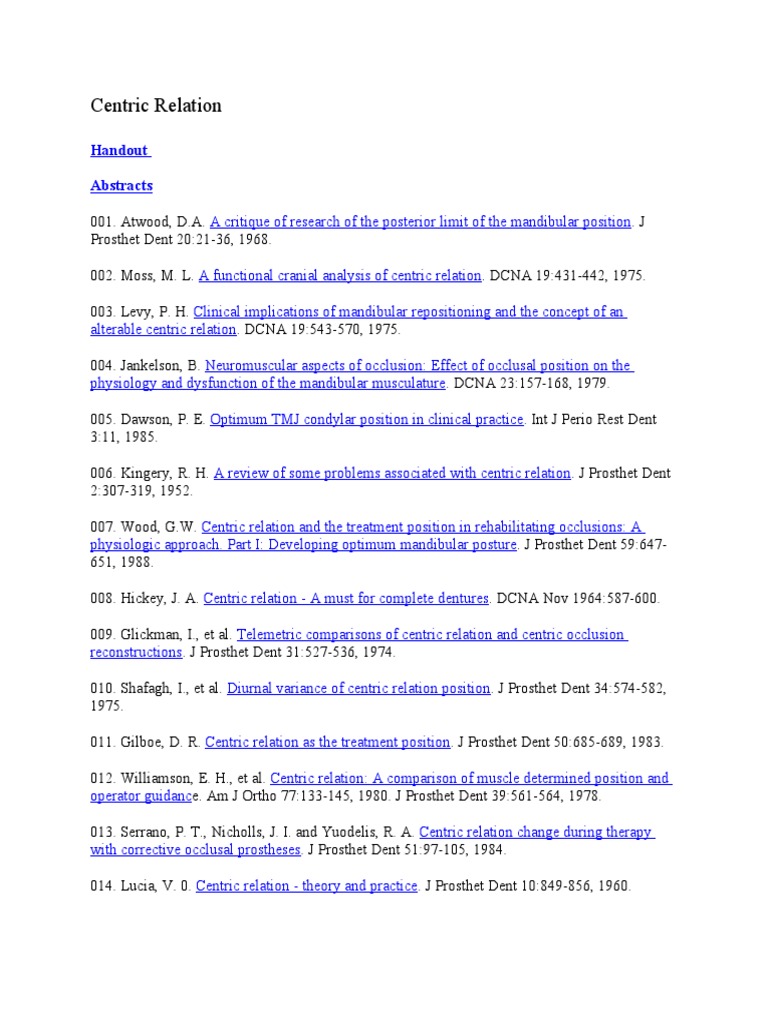 Centric Relation

Handout

Abstracts

001. Atwood, D.A. A critique of research of the posterior limit of the mandibular position. J Prosthet Dent 20:21-36, 1968.

002. Moss, M. L. A functional cranial analysis of centric relation. DCNA 19:431-442, 1975.

003. Levy, P. H. Clinical implications of mandibular repositioning and the concept of an alterable centric relation. DCNA 19:543-570, 1975.

004. Jankelson, B. Neuromuscular aspects of occlusion: Effect of occlusal position on the physiology and dysfunction of the mandibular musculature. DCNA 23:157-168, 1979.

005. Dawson, P. E. Optimum TMJ condylar position in clinical practice. Int J Perio Rest Dent 3:11, 1985.

006. Kingery, R. H. A review of some problems associated with centric relation. J Prosthet Dent 2:307-319, 1952.

007. Wood, G.W. Centric relation and the treatment position in rehabilitating occlusions: A physiologic approach. Part I: Developing optimum mandibular posture. J Prosthet Dent 59:647-651, 1988.

008. Hickey, J. A. Centric relation - A must for complete dentures. DCNA Nov 1964:587-600.

009. Glickman, I., et al. Telemetric comparisons of centric relation and centric occlusion reconstructions. J Prosthet Dent 31:527-536, 1974.

010. Shafagh, I., et al. Diurnal variance of centric relation position. J Prosthet Dent 34:574-582, 1975.

011. Gilboe, D. R. Centric relation as the treatment position. J Prosthet Dent 50:685-689, 1983.

012. Williamson, E. H., et al. Centric relation: A comparison of muscle determined position and operator guidance. Am J Ortho 77:133-145, 1980. J Prosthet Dent 39:561-564, 1978.

013. Serrano, P. T., Nicholls, J. I. and Yuodelis, R. A. Centric relation change during therapy with corrective occlusal prostheses. J Prosthet Dent 51:97-105, 1984.

014. Lucia, V. 0. Centric relation - theory and practice. J Prosthet Dent 10:849-856, 1960.